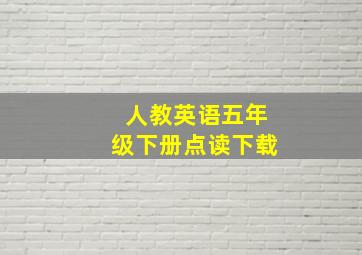 人教英语五年级下册点读下载